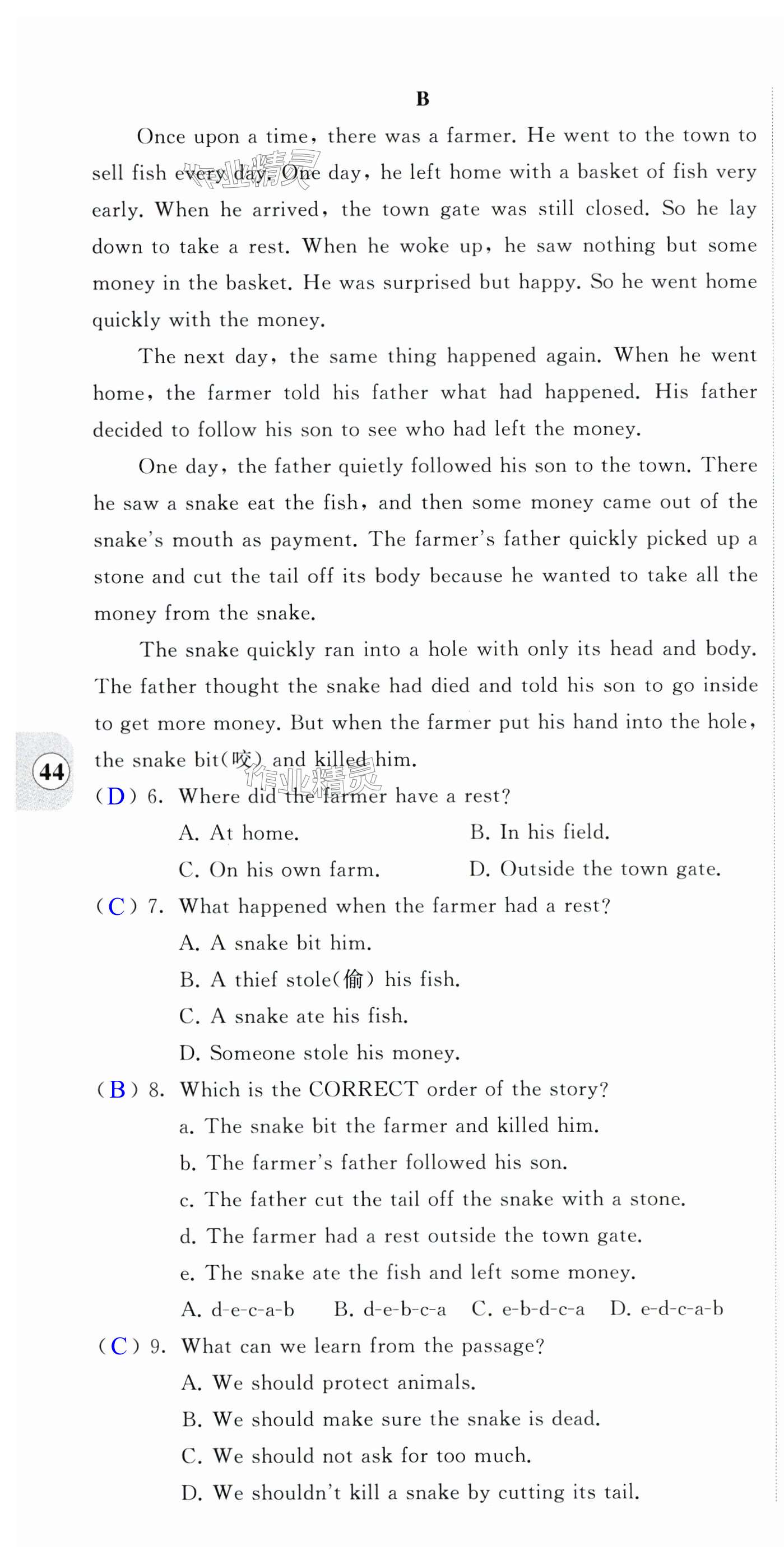 B

Once upon a time, there was a farmer. He went to the town to sell fish every day. One day, he left home with a basket of fish very early. When he arrived, the town gate was still closed. So he lay down to take a rest. When he woke up, he saw nothing but some money in the basket. He was surprised but happy. So he went home quickly with the money.

The next day, the same thing happened again. When he went home, the farmer told his father what had happened. His father decided to follow his son to see who had left the money.

One day, the father quietly followed his son to the town. There he saw a snake eat the fish, and then some money came out of the snake's mouth as payment. The farmer's father quickly picked up a stone and cut the tail off its body because he wanted to take all the money from the snake.

The snake quickly ran into a hole with only its head and body. The father thought the snake had died and told his son to go inside to get more money. But when the farmer put his hand into the hole, the snake bit(咬) and killed him.

44

作业精灵

( D ) 6. Where did the farmer have a rest?
A. At home.
B. In his field.
C. On his own farm.
D. Outside the town gate.

( C ) 7. What happened when the farmer had a rest?
A. A snake bit him.
B. A thief stole(偷) his fish.
C. A snake ate his fish.
D. Someone stole his money.

( B ) 8. Which is the CORRECT order of the story?
a. The snake bit the farmer and killed him.
b. The farmer's father followed his son.
c. The father cut the tail off the snake with a stone.
d. The farmer had a rest outside the town gate.
e. The snake ate the fish and left some money.
A. d-e-c-a-b B. d-e-b-c-a C. e-b-d-c-a D. e-d-c-a-b

( C ) 9. What can we learn from the passage?
A. We should protect animals.
B. We should make sure the snake is dead.
C. We should not ask for too much.
D. We shouldn't kill a snake by cutting its tail.